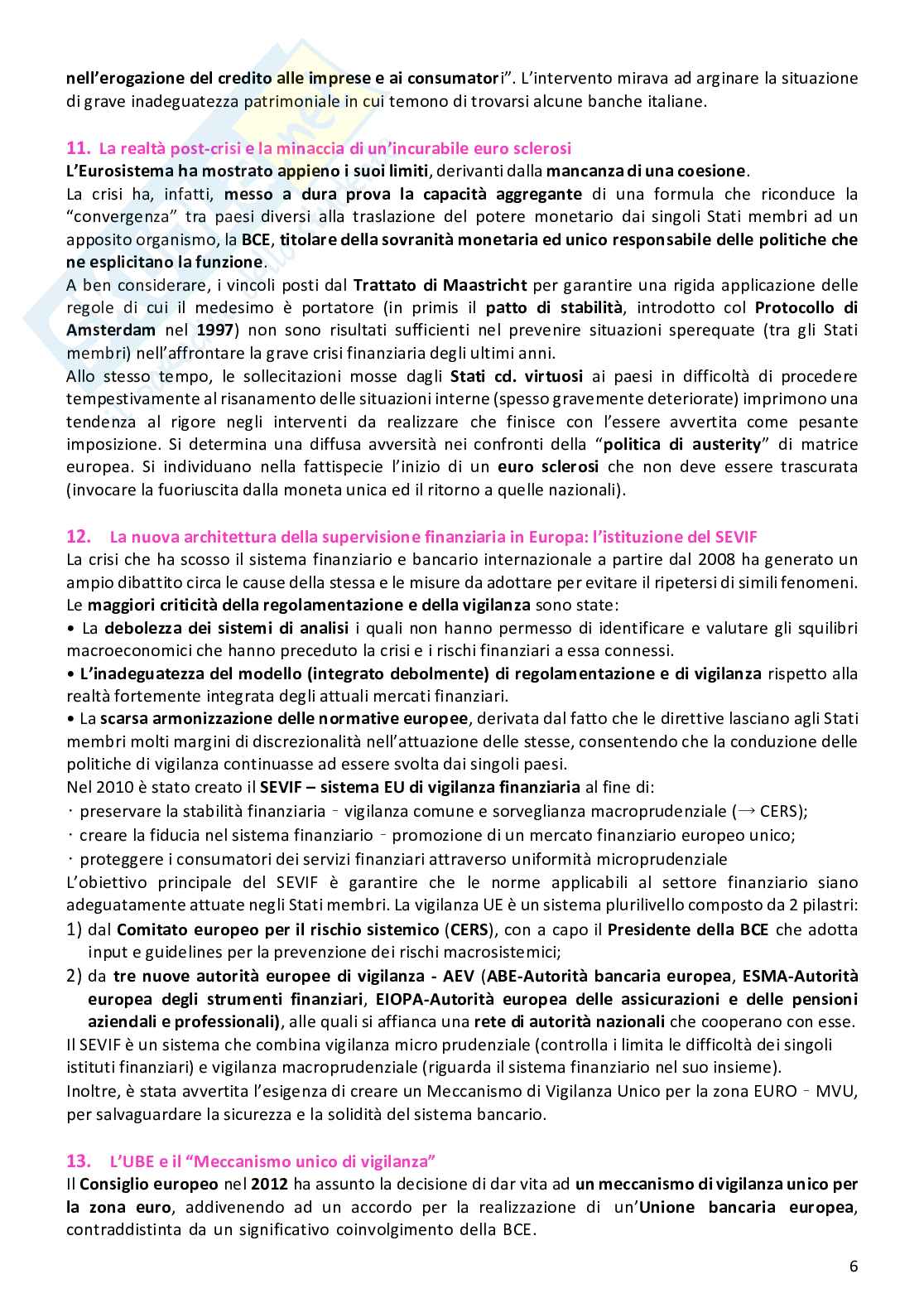 nell'erogazione del credito alle imprese e ai consumatori". L'intervento mirava ad arginare la situazione di grave inadeguatezza patrimoniale in cui temono di trovarsi alcune banche italiane.

11. La realtà post-crisi e la minaccia di un'incurabile euro sclerosi
L'Eurosistema ha mostrato appieno i suoi limiti, derivanti dalla mancanza di una coesione.
La crisi ha, infatti, messo a dura prova la capacità aggregante di una formula che riconduce la "convergenza" tra paesi diversi alla traslazione del potere monetario dai singoli Stati membri ad un apposito organismo, la BCE, titolare della sovranità monetaria ed unico responsabile delle politiche che ne esplicitano la funzione.
A ben considerare, i vincoli posti dal Trattato di Maastricht per garantire una rigida applicazione delle regole di cui il medesimo è portatore (in primis il patto di stabilità, introdotto col Protocollo di Amsterdam nel 1997) non sono risultati sufficienti nel prevenire situazioni sperequate (tra gli Stati membri) nell'affrontare la grave crisi finanziaria degli ultimi anni.
Allo stesso tempo, le sollecitazioni mosse dagli Stati cd. virtuosi ai paesi in difficoltà di procedere tempestivamente al risanamento delle situazioni interne (spesso gravemente deteriorate) imprimono una tendenza al rigore negli interventi da realizzare che finisce con l'essere avvertita come pesante imposizione. Si determina una diffusa avversità nei confronti della "politica di austerity" di matrice europea. Si individuano nella fattispecie l'inizio di un euro sclerosi che non deve essere trascurata (invocare la fuoriuscita dalla moneta unica ed il ritorno a quelle nazionali).

12. La nuova architettura della supervisione finanziaria in Europa: l'istituzione del SEVIF
La crisi che ha scosso il sistema finanziario e bancario internazionale a partire dal 2008 ha generato un ampio dibattito circa le cause della stessa e le misure da adottare per evitare il ripetersi di simili fenomeni.
Le maggiori criticità della regolamentazione e della vigilanza sono state:
• La debolezza dei sistemi di analisi i quali non hanno permesso di identificare e valutare gli squilibri macroeconomici che hanno preceduto la crisi e i rischi finanziari a essa connessi.
• L'inadeguatezza del modello (integrato debolmente) di regolamentazione e di vigilanza rispetto alla realtà fortemente integrata degli attuali mercati finanziari.
• La scarsa armonizzazione delle normative europee, derivata dal fatto che le direttive lasciano agli Stati membri molti margini di discrezionalità nell'attuazione delle stesse, consentendo che la conduzione delle politiche di vigilanza continuasse ad essere svolta dai singoli paesi.
Nel 2010 è stato creato il SEVIF – sistema EU di vigilanza finanziaria al fine di:
· preservare la stabilità finanziaria – vigilanza comune e sorveglianza macroprudenziale (→ CERS);
· creare la fiducia nel sistema finanziario – promozione di un mercato finanziario europeo unico;
· proteggere i consumatori dei servizi finanziari attraverso uniformità microprudenziale
L'obiettivo principale del SEVIF è garantire che le norme applicabili al settore finanziario siano adeguatamente attuate negli Stati membri. La vigilanza UE è un sistema plurilivello composto da 2 pilastri:
1) dal Comitato europeo per il rischio sistemico (CERS), con a capo il Presidente della BCE che adotta input e guidelines per la prevenzione dei rischi macrosistemici;
2) da tre nuove autorità europee di vigilanza - AEV (ABE-Autorità bancaria europea, ESMA-Autorità europea degli strumenti finanziari, EIOPA-Autorità europea delle assicurazioni e delle pensioni aziendali e professionali), alle quali si affianca una rete di autorità nazionali che cooperano con esse.
Il SEVIF è un sistema che combina vigilanza micro prudenziale (controlla i limita le difficoltà dei singoli istituti finanziari) e vigilanza macroprudenziale (riguarda il sistema finanziario nel suo insieme).
Inoltre, è stata avvertita l'esigenza di creare un Meccanismo di Vigilanza Unico per la zona EURO – MVU, per salvaguardare la sicurezza e la solidità del sistema bancario.

13. L'UBE e il "Meccanismo unico di vigilanza"
Il Consiglio europeo nel 2012 ha assunto la decisione di dar vita ad un meccanismo di vigilanza unico per la zona euro, addivenendo ad un accordo per la realizzazione di un'Unione bancaria europea, contraddistinta da un significativo coinvolgimento della BCE.

6